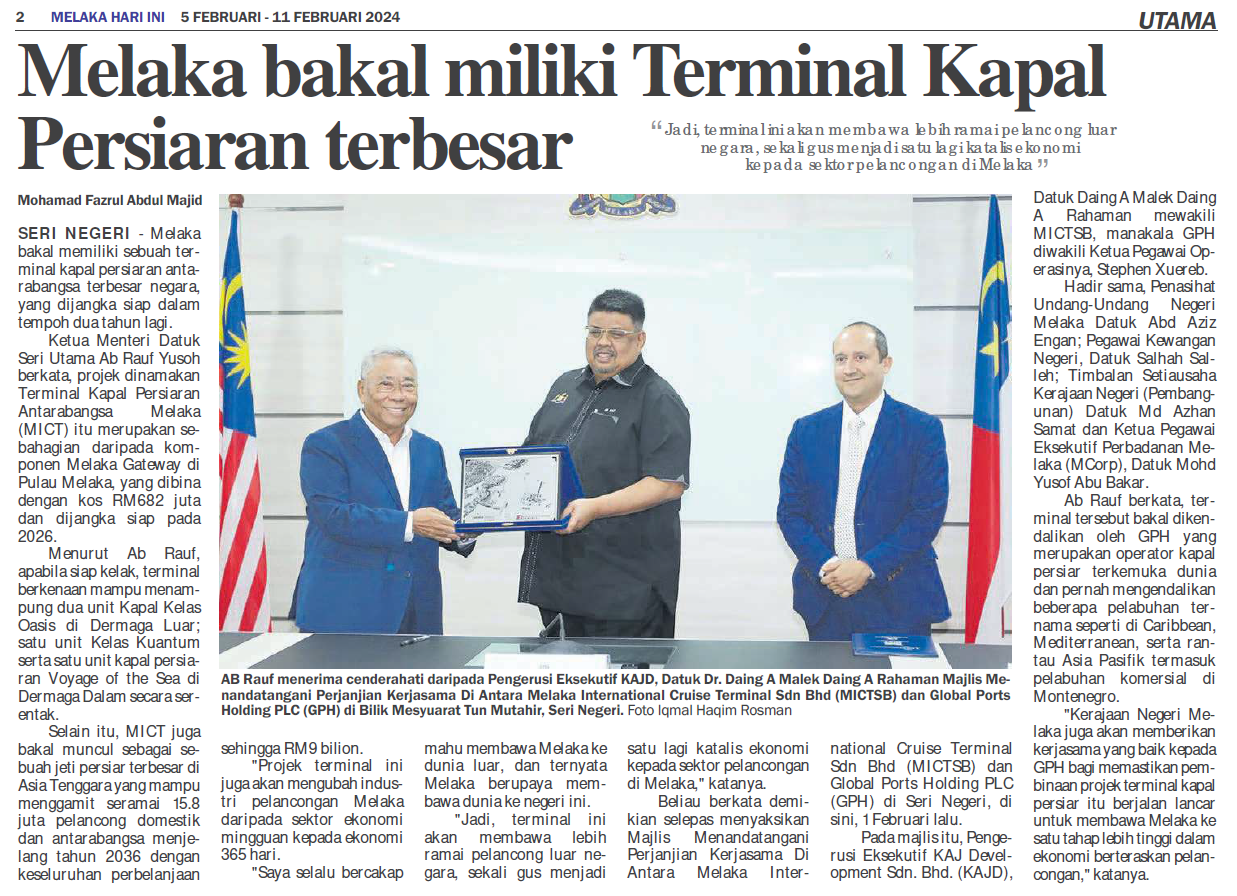 2 MELAKA HARI INI 5 FEBRUARI - 11 FEBRUARI 2024

UTAMA

Melaka bakal miliki Terminal Kapal Persiaran terbesar

"Jadi, terminal ini akan membawa lebih ramai pelancong luar negara, sekali gus menjadi satu lagi katalis ekonomi kepada sektor pelancongan di Melaka"

Mohamad Fazrul Abdul Majid

SERI NEGERI - Melaka bakal memiliki sebuah terminal kapal persiaran antarabangsa terbesar negara, yang dijangka siap dalam tempoh dua tahun lagi.

Ketua Menteri Datuk Seri Utama Ab Rauf Yusoh berkata, projek dinamakan Terminal Kapal Persiaran Antarabangsa Melaka (MICT) itu merupakan sebahagian daripada komponen Melaka Gateway di Pulau Melaka, yang dibina dengan kos RM682 juta dan dijangka siap pada 2026.

Menurut Ab Rauf, apabila siap kelak, terminal berkenaan mampu menampung dua unit Kapal Kelas Oasis di Dermaga Luar; satu unit Kelas Kuantum serta satu unit kapal persiaran Voyage of the Sea di Dermaga Dalam secara serentak.

Selain itu, MICT juga bakal muncul sebagai sebuah jeti persiar terbesar di Asia Tenggara yang mampu menggamit seramai 15.8 juta pelancong domestik dan antarabangsa menjelang tahun 2036 dengan keseluruhan perbelanjaan sehingga RM9 bilion.

"Projek terminal ini juga akan mengubah industri pelancongan Melaka daripada sektor ekonomi mingguan kepada ekonomi 365 hari.

"Saya selalu bercakap mahu membawa Melaka ke dunia luar, dan ternyata Melaka berupaya membawa dunia ke negeri ini.

"Jadi, terminal ini akan membawa lebih ramai pelancong luar negara, sekali gus menjadi satu lagi katalis ekonomi kepada sektor pelancongan di Melaka," katanya.

Beliau berkata demikian selepas menyaksikan Majlis Menandatangani Perjanjian Kerjasama Di Antara Melaka International Cruise Terminal Sdn Bhd (MICTSB) dan Global Ports Holding PLC (GPH) di Seri Negeri, di sini, 1 Februari lalu.

Pada majlis itu, Pengerusi Eksekutif KAJ Development Sdn. Bhd. (KAJD), Datuk Daing A Malek Daing A Rahaman mewakili MICTSB, manakala GPH diwakili Ketua Pegawai Operasinya, Stephen Xuereb.

Hadir sama, Penasihat Undang-Undang Negeri Melaka Datuk Abd Aziz Engan; Pegawai Kewangan Negeri, Datuk Salhah Salleh; Timbalan Setiausaha Kerajaan Negeri (Pembangunan) Datuk Md Azhan Samat dan Ketua Pegawai Eksekutif Perbadanan Melaka (MCorp), Datuk Mohd Yusof Abu Bakar.

Ab Rauf berkata, terminal tersebut bakal dikendalikan oleh GPH yang merupakan operator kapal persiar terkemuka dunia dan pernah mengendalikan beberapa pelabuhan ternama seperti di Caribbean, Mediterranean, serta rantau Asia Pasifik termasuk pelabuhan komersial di Montenegro.

"Kerajaan Negeri Melaka juga akan memberikan kerjasama yang baik kepada GPH bagi memastikan pembinaan projek terminal kapal persiar itu berjalan lancar untuk membawa Melaka ke satu tahap lebih tinggi dalam ekonomi berteraskan pelancongan," katanya.

AB Rauf menerima cenderahati daripada Pengerusi Eksekutif KAJD, Datuk Dr. Daing A Malek Daing A Rahaman Majlis Menandatangani Perjanjian Kerjasama Di Antara Melaka International Cruise Terminal Sdn Bhd (MICTSB) dan Global Ports Holding PLC (GPH) di Bilik Mesyuarat Tun Mutahir, Seri Negeri. Foto Iqmal Haqim Rosman